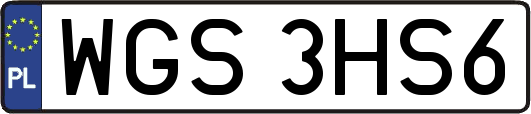 PL
WGS 3HS6